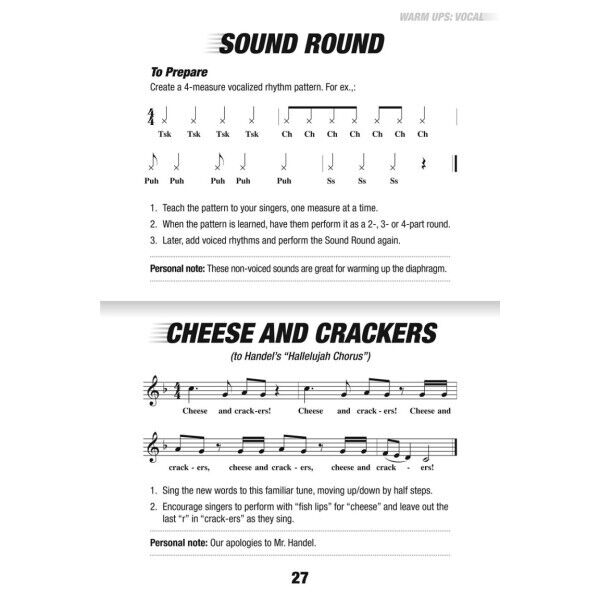 WARM UPS: VOCAL

SOUND ROUND

To Prepare

Create a 4-measure vocalized rhythm pattern. For ex.,:

Tsk Tsk Tsk Tsk Ch Ch Ch Ch Ch Ch Ch

Puh Puh Puh Puh Puh Ss Ss Ss

1. Teach the pattern to your singers, one measure at a time.
2. When the pattern is learned, have them perform it as a 2-, 3- or 4-part round.
3. Later, add voiced rhythms and perform the Sound Round again.

Personal note: These non-voiced sounds are great for warming up the diaphragm.

CHEESE AND CRACKERS

(to Handel's "Hallelujah Chorus")

Cheese and crack-ers! Cheese and crack - ers! Cheese and

crack - ers, cheese and crack - ers, cheese and crack - ers!

1. Sing the new words to this familiar tune, moving up/down by half steps.
2. Encourage singers to perform with "fish lips" for "cheese" and leave out the last "r" in "crack-ers" as they sing.

Personal note: Our apologies to Mr. Handel.

27